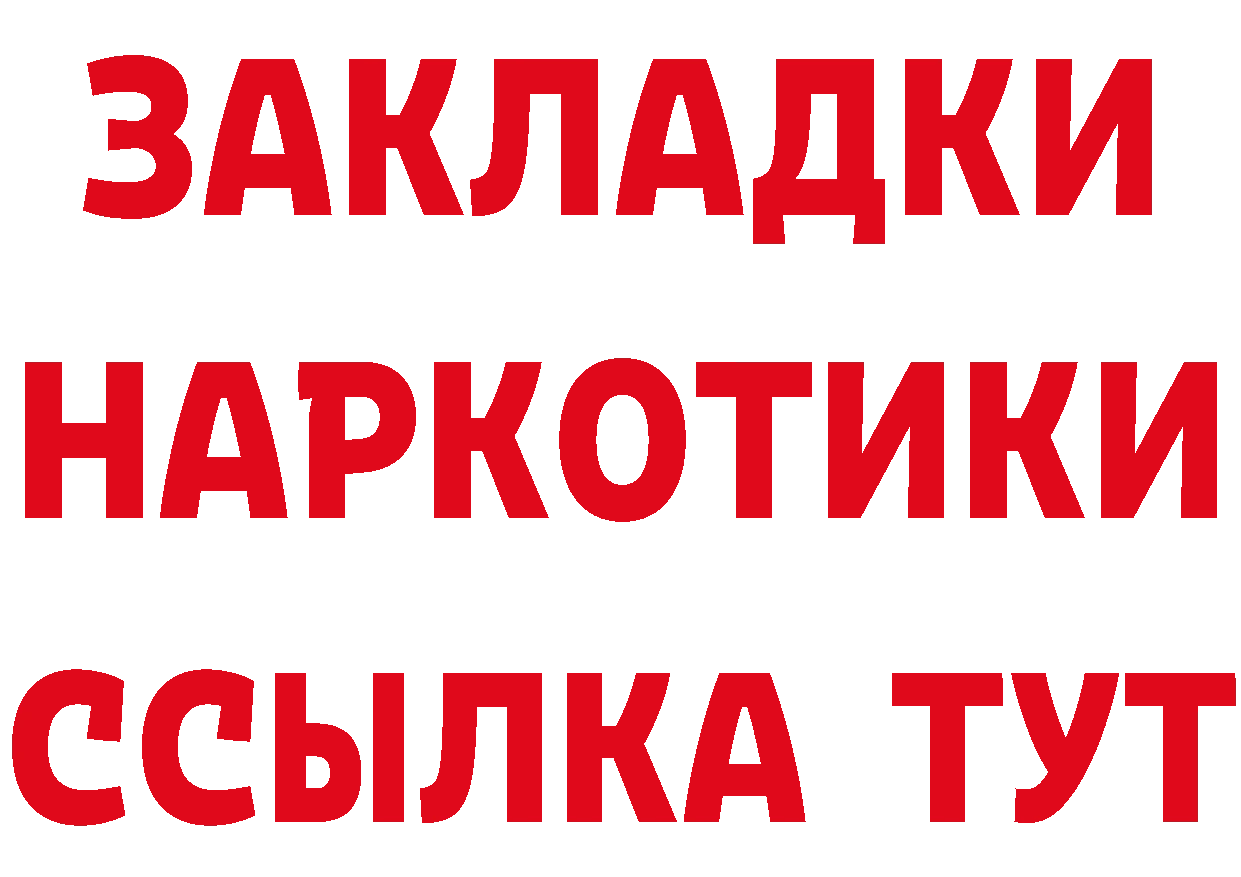 ЗАКЛАДКИ
НАРКОТИКИ
ССЫЛКА ТУТ